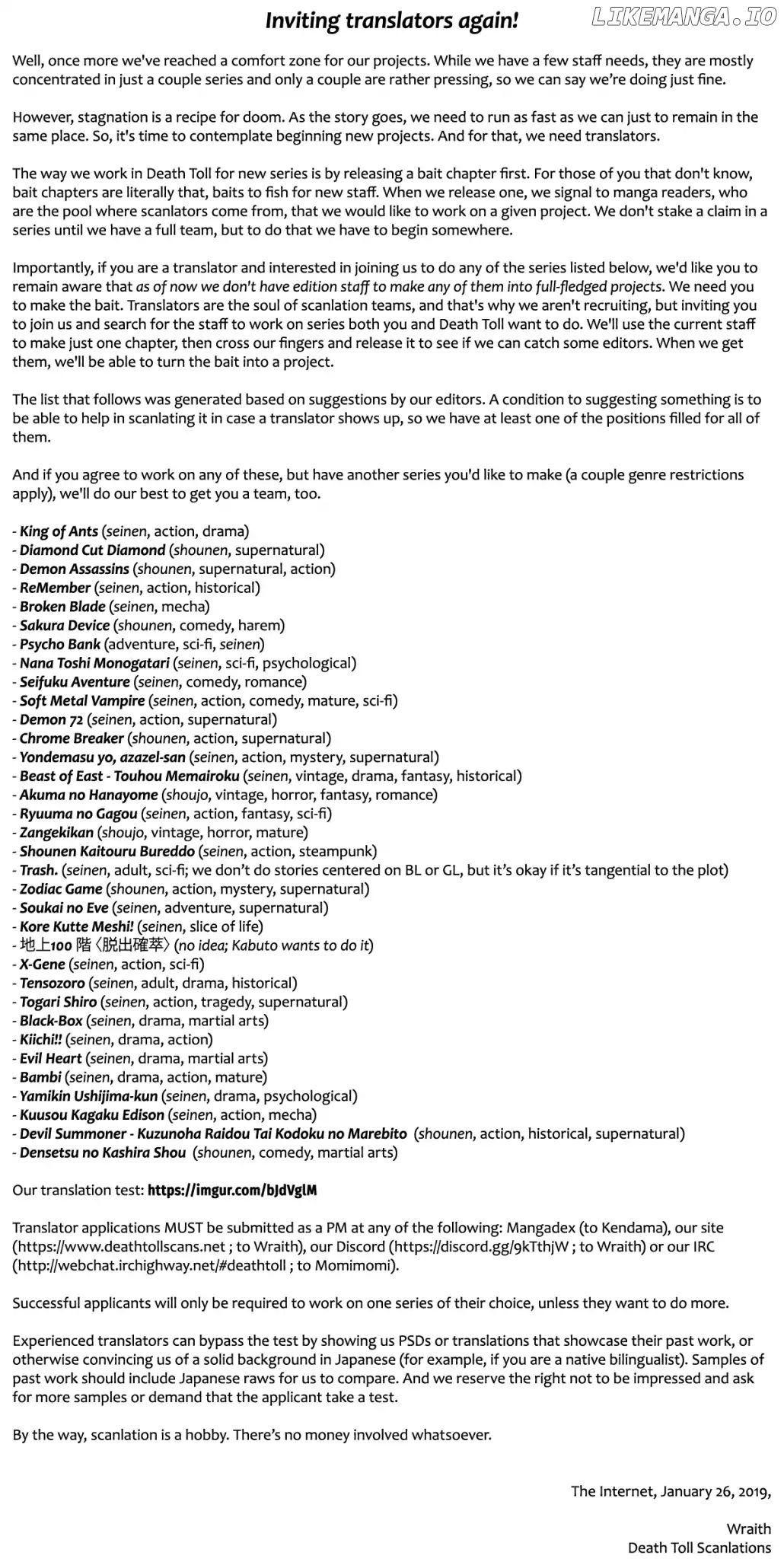 Inviting translators again!

LIKEMANGA.IO

Well, once more we've reached a comfort zone for our projects. While we have a few staff needs, they are mostly concentrated in just a couple series and only a couple are rather pressing, so we can say we're doing just fine.

However, stagnation is a recipe for doom. As the story goes, we need to run as fast as we can just to remain in the same place. So, it's time to contemplate beginning new projects. And for that, we need translators.

The way we work in Death Toll for new series is by releasing a bait chapter first. For those of you that don't know, bait chapters are literally that, baits to fish for new staff. When we release one, we signal to manga readers, who are the pool where scanlators come from, that we would like to work on a given project. We don't stake a claim in a series until we have a full team, but to do that we have to begin somewhere.

Importantly, if you are a translator and interested in joining us to do any of the series listed below, we'd like you to remain aware that as of now we don't have edition staff to make any of them into full-fledged projects. We need you to make the bait. Translators are the soul of scanlation teams, and that's why we aren't recruiting, but inviting you to join us and search for the staff to work on series both you and Death Toll want to do. We'll use the current staff to make just one chapter, then cross our fingers and release it to see if we can catch some editors. When we get them, we'll be able to turn the bait into a project.

The list that follows was generated based on suggestions by our editors. A condition to suggesting something is to be able to help in scanlating it in case a translator shows up, so we have at least one of the positions filled for all of them.

And if you agree to work on any of these, but have another series you'd like to make (a couple genre restrictions apply), we'll do our best to get you a team, too.

- King of Ants (seinen, action, drama)
- Diamond Cut Diamond (shounen, supernatural)
- Demon Assassins (shounen, supernatural, action)
- ReMember (seinen, action, historical)
- Broken Blade (seinen, mecha)
- Sakura Device (shounen, comedy, harem)
- Psycho Bank (adventure, sci-fi, seinen)
- Nana Toshi Monogatari (seinen, sci-fi, psychological)
- Seifuku Aventure (seinen, comedy, romance)
- Soft Metal Vampire (seinen, action, comedy, mature, sci-fi)
- Demon 72 (seinen, action, supernatural)
- Chrome Breaker (shounen, action, supernatural)
- Yondemasu yo, azazel-san (seinen, action, mystery, supernatural)
- Beast of East - Touhou Memairoku (seinen, vintage, drama, fantasy, historical)
- Akuma no Hanayome (shoujo, vintage, horror, fantasy, romance)
- Ryuuma no Gagou (seinen, action, fantasy, sci-fi)
- Zangekikan (shoujo, vintage, horror, mature)
- Shounen Kaitouru Bureddo (seinen, action, steampunk)
- Trash. (seinen, adult, sci-fi; we don't do stories centered on BL or GL, but it's okay if it's tangential to the plot)
- Zodiac Game (shounen, action, mystery, supernatural)
- Soukai no Eve (seinen, adventure, supernatural)
- Kore Kutte Meshi! (seinen, slice of life)
- 地上100 階〈脱出確萃〉(no idea; Kabuto wants to do it)
- X-Gene (seinen, action, sci-fi)
- Tensozoro (seinen, adult, drama, historical)
- Togari Shiro (seinen, action, tragedy, supernatural)
- Black-Box (seinen, drama, martial arts)
- Kiichi!! (seinen, drama, action)
- Evil Heart (seinen, drama, martial arts)
- Bambi (seinen, drama, action, mature)
- Yamikin Ushijima-kun (seinen, drama, psychological)
- Kuusou Kagaku Edison (seinen, action, mecha)
- Devil Summoner - Kuzunoha Raidou Tai Kodoku no Marebito (shounen, action, historical, supernatural)
- Densetsu no Kashira Shou (shounen, comedy, martial arts)

Our translation test: https://imgur.com/bJdVglM

Translator applications MUST be submitted as a PM at any of the following: Mangadex (to Kendama), our site (https://www.deathtollscans.net ; to Wraith), our Discord (https://discord.gg/9kTthjW ; to Wraith) or our IRC (http://webchat.irchighway.net/#deathtoll ; to Momimomi).

Successful applicants will only be required to work on one series of their choice, unless they want to do more.

Experienced translators can bypass the test by showing us PSDs or translations that showcase their past work, or otherwise convincing us of a solid background in Japanese (for example, if you are a native bilingualist). Samples of past work should include Japanese raws for us to compare. And we reserve the right not to be impressed and ask for more samples or demand that the applicant take a test.

By the way, scanlation is a hobby. There's no money involved whatsoever.

The Internet, January 26, 2019,

Wraith
Death Toll Scanlations